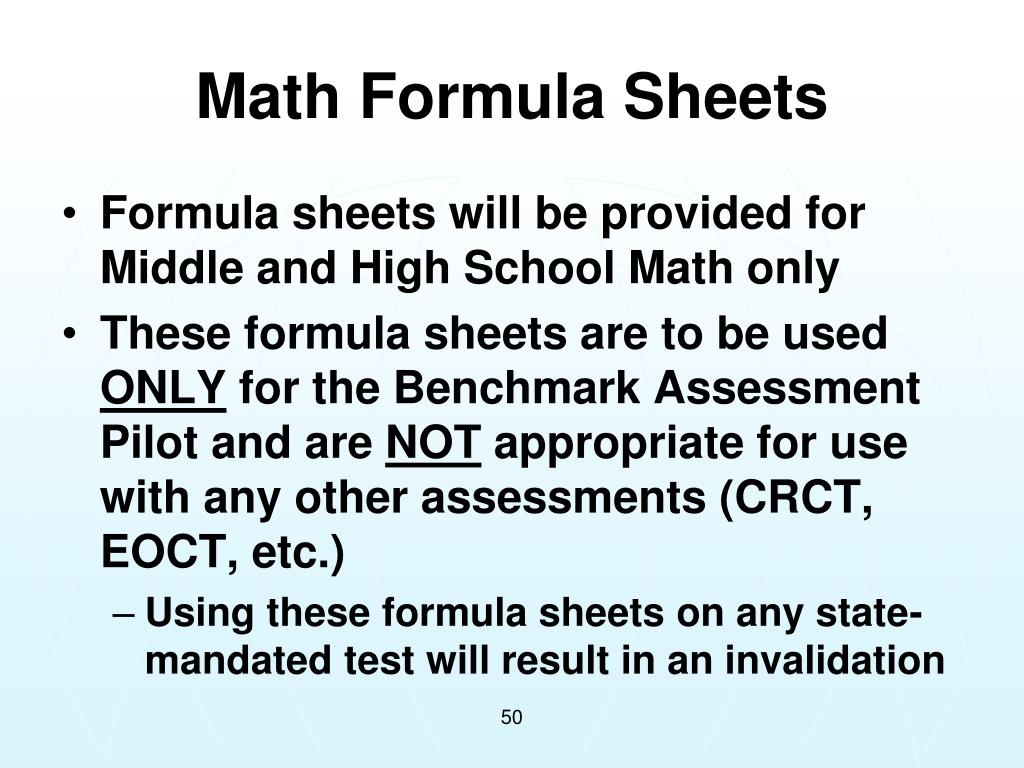 Math Formula Sheets

• Formula sheets will be provided for Middle and High School Math only

• These formula sheets are to be used ONLY for the Benchmark Assessment Pilot and are NOT appropriate for use with any other assessments (CRCT, EOCT, etc.)

– Using these formula sheets on any state-mandated test will result in an invalidation

50